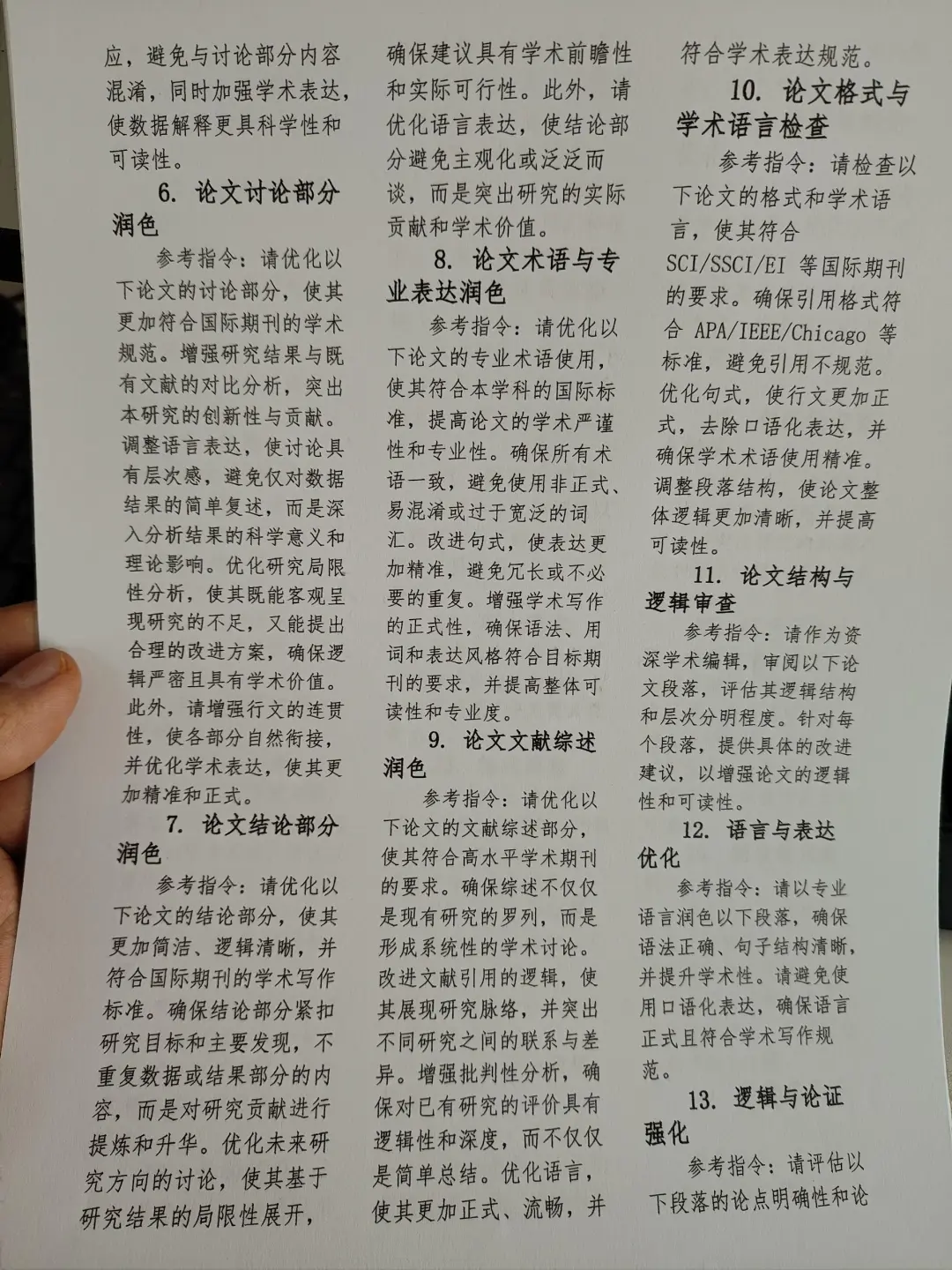 应，避免与讨论部分内容混淆，同时加强学术表达，使数据解释更具科学性和可读性。

6. 论文讨论部分润色

参考指令：请优化以下论文的讨论部分，使其更加符合国际期刊的学术规范。增强研究结果与既有文献的对比分析，突出本研究的创新性与贡献。调整语言表达，使讨论具有层次感，避免仅对数据结果的简单复述，而是深入分析结果的科学意义和理论影响。优化研究局限性分析，使其既能客观呈现研究的不足，又能提出合理的改进方案，确保逻辑严密且具有学术价值。此外，请增强行文的连贯性，使各部分自然衔接，并优化学术表达，使其更加精准和正式。

7. 论文结论部分润色

参考指令：请优化以下论文的结论部分，使其更加简洁、逻辑清晰，并符合国际期刊的学术写作标准。确保结论部分紧扣研究目标和主要发现，不重复数据或结果部分的内容，而是对研究贡献进行提炼和升华。优化未来研究方向的讨论，使其基于研究结果的局限性展开，确保建议具有学术前瞻性和实际可行性。此外，请优化语言表达，使结论部分避免主观化或泛泛而谈，而是突出研究的实际贡献和学术价值。

8. 论文术语与专业表达润色

参考指令：请优化以下论文的专业术语使用，使其符合本学科的国际标准，提高论文的学术严谨性和专业性。确保所有术语一致，避免使用非正式、易混淆或过于宽泛的词汇。改进句式，使表达更加精准，避免冗长或不必要的重复。增强学术写作的正式性，确保语法、用词和表达风格符合目标期刊的要求，并提高整体可读性和专业度。

9. 论文文献综述润色

参考指令：请优化以下论文的文献综述部分，使其符合高水平学术期刊的要求。确保综述不仅仅是现有研究的罗列，而是形成系统性的学术讨论。改进文献引用的逻辑，使其展现研究脉络，并突出不同研究之间的联系与差异。增强批判性分析，确保对已有研究的评价具有逻辑性和深度，而不仅仅是简单总结。优化语言，使其更加正式、流畅，并符合学术表达规范。

10. 论文格式与学术语言检查

参考指令：请检查以下论文的格式和学术语言，使其符合SCI/SSCI/EI等国际期刊的要求。确保引用格式符合APA/IEEE/Chicago等标准，避免引用不规范。优化句式，使行文更加正式，去除口语化表达，并确保学术术语使用精准。调整段落结构，使论文整体逻辑更加清晰，并提高可读性。

11. 论文结构与逻辑审查

参考指令：请作为资深学术编辑，审阅以下论文段落，评估其逻辑结构和层次分明程度。针对每个段落，提供具体的改进建议，以增强论文的逻辑性和可读性。

12. 语言与表达优化

参考指令：请以专业语言润色以下段落，确保语法正确、句子结构清晰，并提升学术性。请避免使用口语化表达，确保语言正式且符合学术写作规范。

13. 逻辑与论证强化

参考指令：请评估以下段落的论点明确性和论